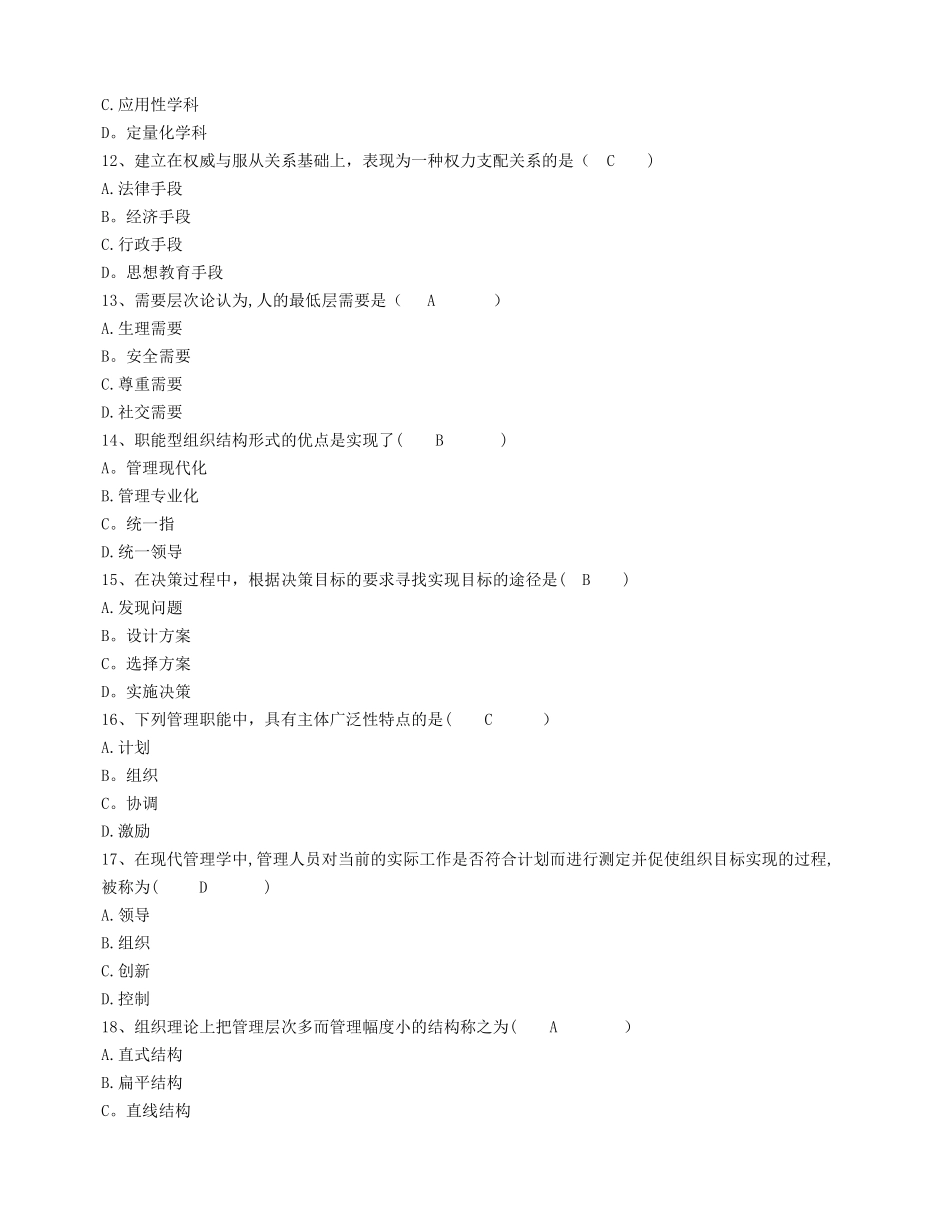 C.应用性学科
D。定量化学科
12、建立在权威与服从关系基础上，表现为一种权力支配关系的是（ C ）
A.法律手段
B。经济手段
C.行政手段
D。思想教育手段
13、需要层次论认为,人的最低层需要是（ A ）
A.生理需要
B。安全需要
C.尊重需要
D.社交需要
14、职能型组织结构形式的优点是实现了( B )
A。管理现代化
B.管理专业化
C。统一指
D.统一领导
15、在决策过程中，根据决策目标的要求寻找实现目标的途径是( B )
A.发现问题
B。设计方案
C。选择方案
D。实施决策
16、下列管理职能中，具有主体广泛性特点的是( C )
A.计划
B。组织
C。协调
D.激励
17、在现代管理学中,管理人员对当前的实际工作是否符合计划而进行测定并促使组织目标实现的过程,被称为( D )
A.领导
B.组织
C.创新
D.控制
18、组织理论上把管理层次多而管理幅度小的结构称之为( A )
A.直式结构
B.扁平结构
C。直线结构